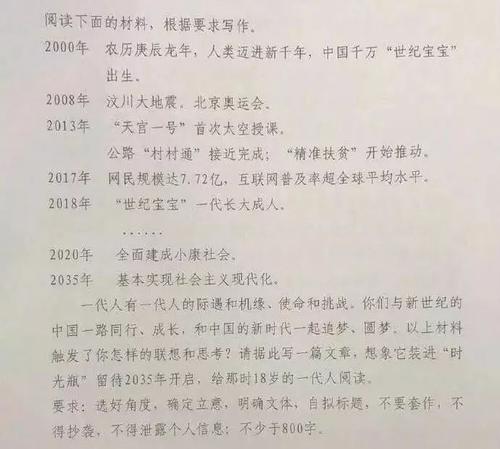 阅读下面的材料，根据要求写作。

2000年　农历庚辰龙年，人类迈进新千年，中国千万“世纪宝宝”出生。

2008年　汶川大地震。北京奥运会。

2013年　“天宫一号”首次太空授课。

公路“村村通”接近完成；“精准扶贫”开始推动。

2017年　网民规模达7.72亿，互联网普及率超全球平均水平。

2018年　“世纪宝宝”一代长大成人。

……

2020年　全面建成小康社会。

2035年　基本实现社会主义现代化。

一代人有一代人的际遇和机缘、使命和挑战。你们与新世纪的中国一路同行、成长，和中国的新时代一起追梦、圆梦。以上材料触发了你怎样的联想和思考？请据此写一篇文章，想象它装进“时光瓶”留待2035年开启，给那时18岁的一代人阅读。

要求：选好角度，确定立意，明确文体，自拟标题，不要套作，不得抄袭，不得泄露个人信息；不少于800字。